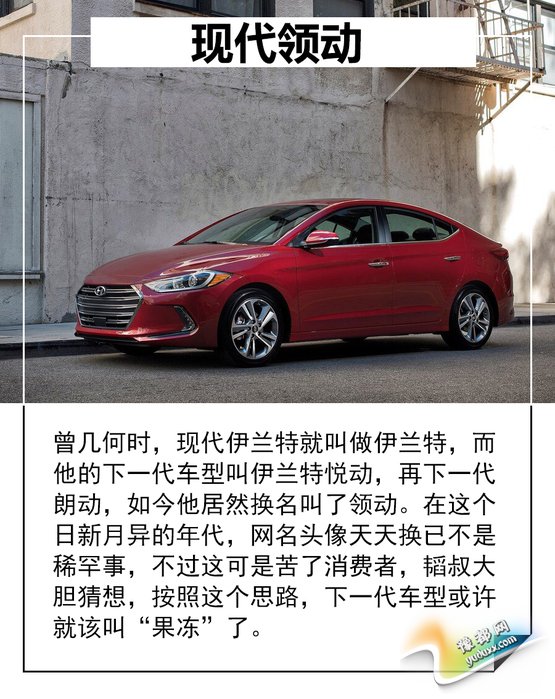 现代领动

曾几何时，现代伊兰特就叫做伊兰特，而他的下一代车型叫伊兰特悦动，再下一代朗动，如今他居然换名叫了领动。在这个日新月异的年代，网名头像天天换已不是稀罕事，不过这可是苦了消费者，韬叔大胆猜想，按照这个思路，下一代车型或许就该叫“果冻”了。

豫都网
yuduxx.com